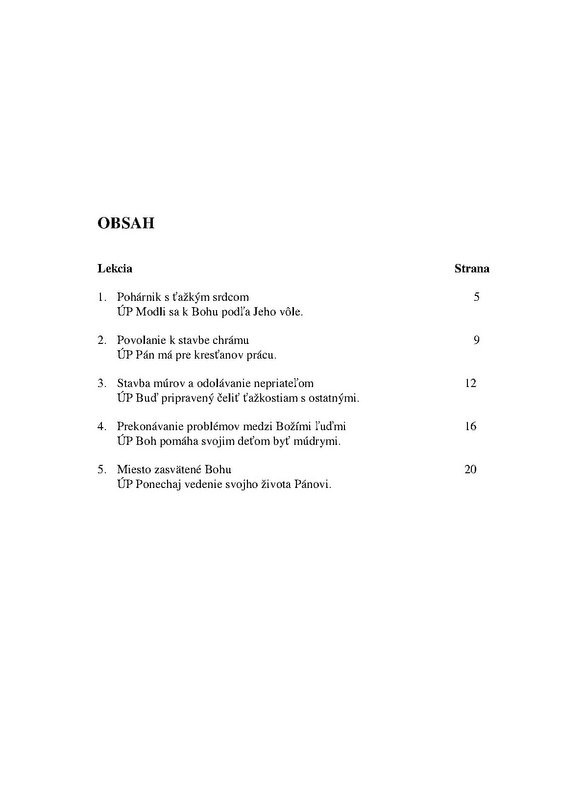 OBSAH

Lekcia Strana

1. Pohárnik s ťažkým srdcom 5
ÚP Modli sa k Bohu podľa Jeho vôle.

2. Povolanie k stavbe chrámu 9
ÚP Pán má pre kresťanov prácu.

3. Stavba múrov a odolávanie nepriateľom 12
ÚP Buď pripravený čeliť ťažkostiam s ostatnými.

4. Prekonávanie problémov medzi Božími ľuďmi 16
ÚP Boh pomáha svojim deťom byť múdrymi.

5. Miesto zasvätené Bohu 20
ÚP Ponechaj vedenie svojho života Pánovi.